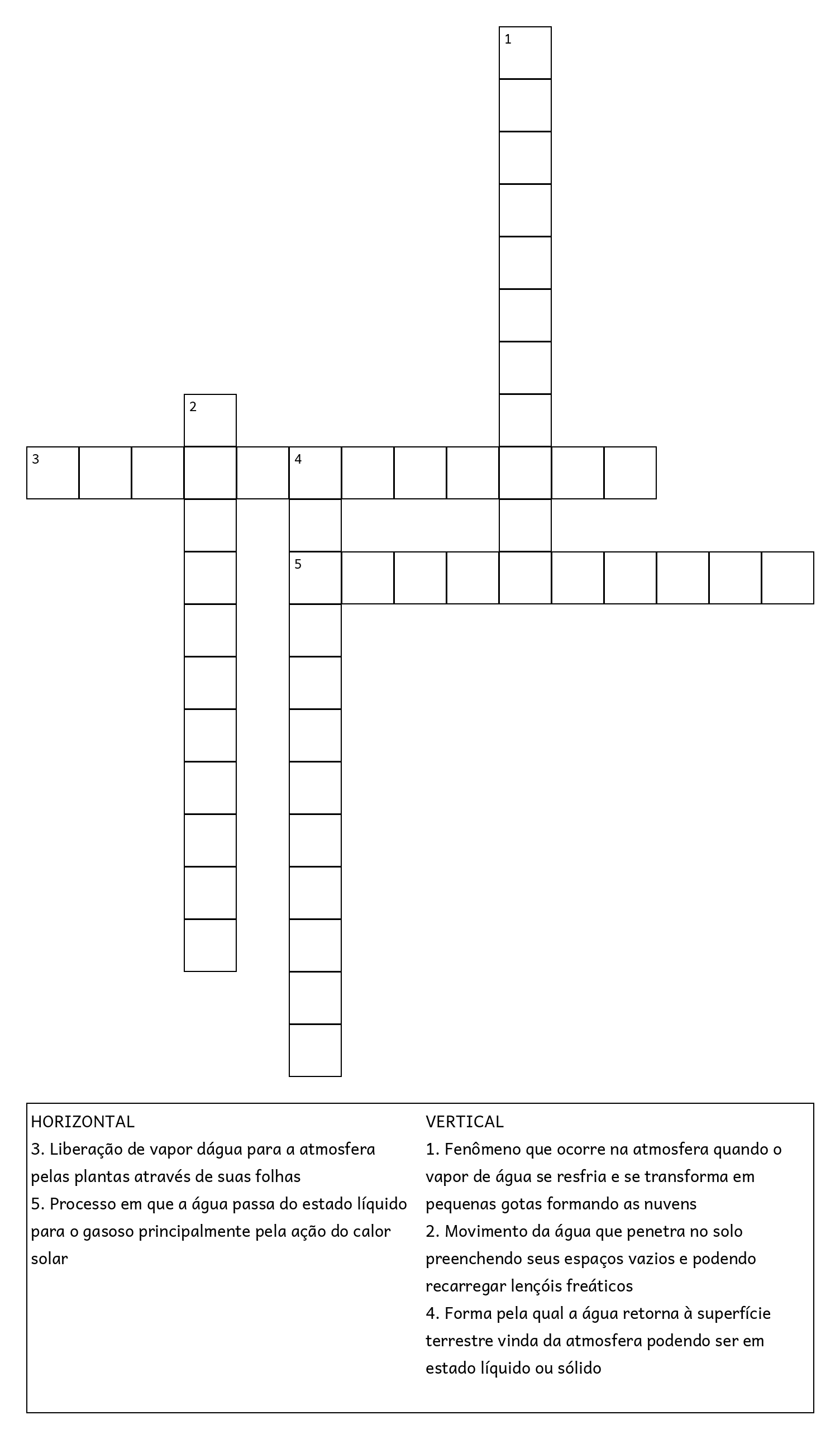 1

2

3 4

5

HORIZONTAL
3. Liberação de vapor dágua para a atmosfera pelas plantas através de suas folhas
5. Processo em que a água passa do estado líquido para o gasoso principalmente pela ação do calor solar

VERTICAL
1. Fenômeno que ocorre na atmosfera quando o vapor de água se resfria e se transforma em pequenas gotas formando as nuvens
2. Movimento da água que penetra no solo preenchendo seus espaços vazios e podendo recarregar lençóis freáticos
4. Forma pela qual a água retorna à superfície terrestre vinda da atmosfera podendo ser em estado líquido ou sólido